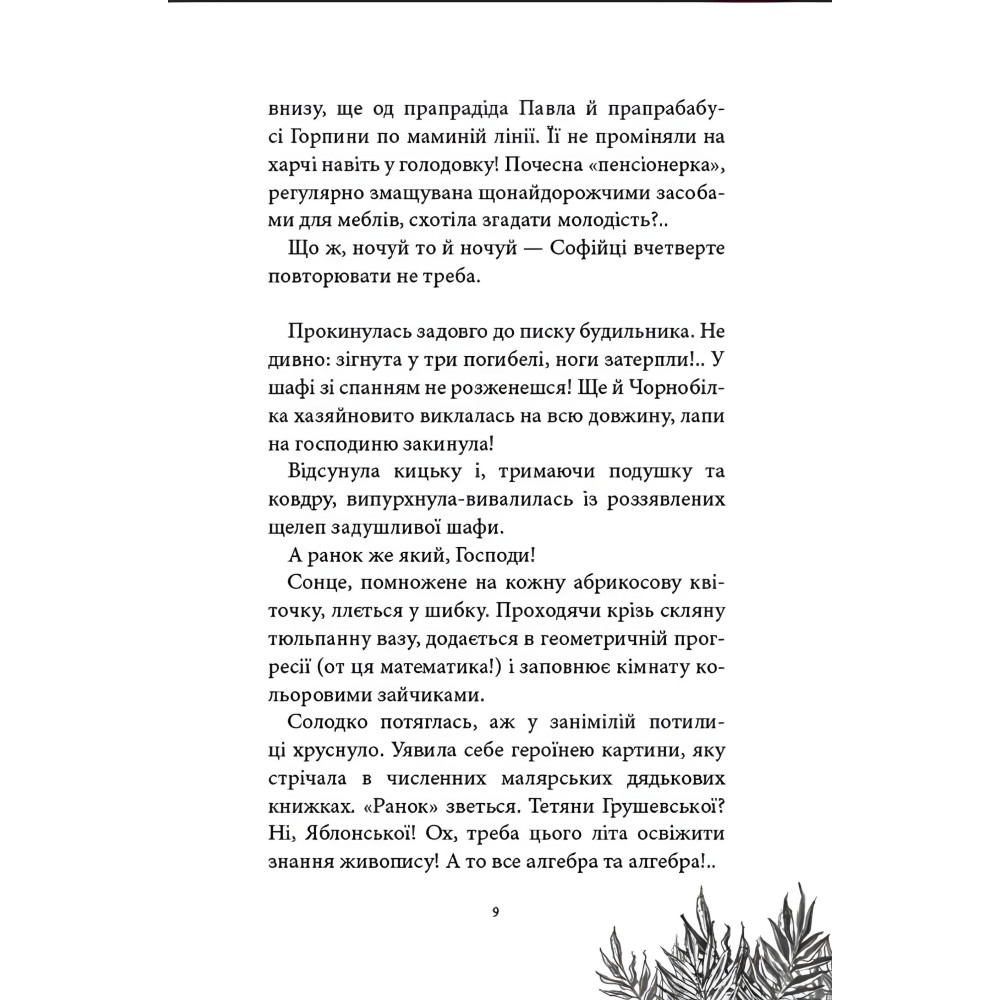 внизу, ще од прапрадіда Павла й прапрабабусі Горпини по маминій лінії. Її не проміняли на харчі навіть у голодовку! Почесна «пенсіонерка», регулярно змащувана щонайдорожчими засобами для меблів, схотіла згадати молодість?..

Що ж, ночуй то й ночуй — Софійці вчетверте повторювати не треба.

Прокинулась задовго до писку будильника. Не дивно: зігнута у три погибелі, ноги затерпли!.. У шафі зі спанням не розженешся! Ще й Чорнобілка хазяйновито виклалась на всю довжину, лапи на господиню закинула!

Відсунула кицьку і, тримаючи подушку та ковдру, випурхнула-вивалилась із роззявлених щелеп задушливої шафи.

А ранок же який, Господи!

Сонце, помножене на кожну абрикосову квіточку, ллється у шибку. Проходячи крізь скляну тюльпанну вазу, додається в геометричній прогресії (от ця математика!) і заповнює кімнату кольоровими зайчиками.

Солодко потяглась, аж у занімілій потилиці хруснуло. Уявила себе героїнею картини, яку стрічала в численних малярських дядькових книжках. «Ранок» зветься. Тетяни Грушевської? Ні, Яблонської! Ох, треба цього літа освіжити знання живопису! А то все алгебра та алгебра!..

9